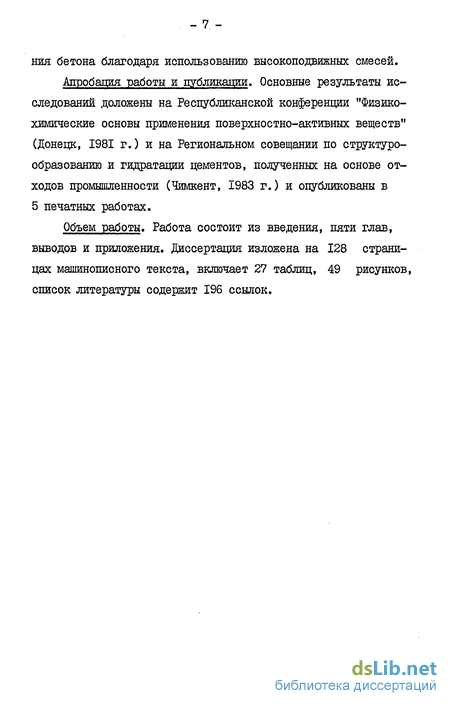 - 7 -

ния бетона благодаря использованию высокоподвижных смесей.

Апробация работы и публикации. Основные результаты исследований доложены на Республиканской конференции "Физико-химические основы применения поверхностно-активных веществ" (Донецк, I98I г.) и на Региональном совещании по структурообразованию и гидратации цементов, полученных на основе отходов промышленности (Чимкент, I983 г.) и опубликованы в 5 печатных работах.

Объем работы. Работа состоит из введения, пяти глав, выводов и приложения. Диссертация изложена на I28 страницах машинописного текста, включает 27 таблиц, 49 рисунков, список литературы содержит I96 ссылок.

dsLib.net
библиотека диссертаций